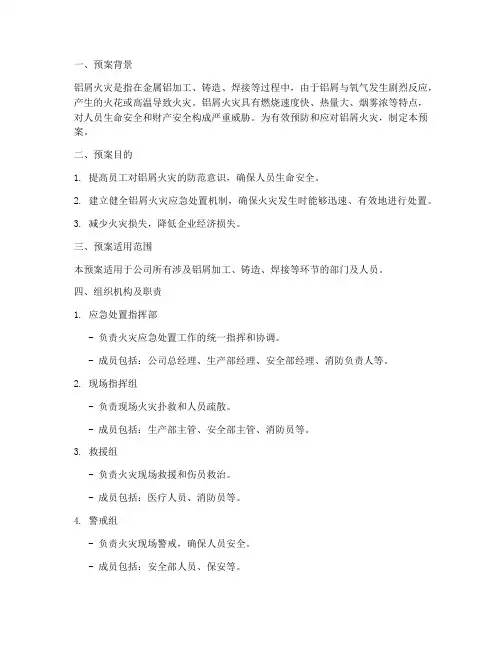 一、预案背景

铝屑火灾是指在金属铝加工、铸造、焊接等过程中，由于铝屑与氧气发生剧烈反应，产生的火花或高温导致火灾。铝屑火灾具有燃烧速度快、热量大、烟雾浓等特点，对人员生命安全和财产安全构成严重威胁。为有效预防和应对铝屑火灾，制定本预案。

二、预案目的

1. 提高员工对铝屑火灾的防范意识，确保人员生命安全。

2. 建立健全铝屑火灾应急处置机制，确保火灾发生时能够迅速、有效地进行处置。

3. 减少火灾损失，降低企业经济损失。

三、预案适用范围

本预案适用于公司所有涉及铝屑加工、铸造、焊接等环节的部门及人员。

四、组织机构及职责

1. 应急处置指挥部

- 负责火灾应急处置工作的统一指挥和协调。

- 成员包括：公司总经理、生产部经理、安全部经理、消防负责人等。

2. 现场指挥组

- 负责现场火灾扑救和人员疏散。

- 成员包括：生产部主管、安全部主管、消防员等。

3. 救援组

- 负责火灾现场救援和伤员救治。

- 成员包括：医疗人员、消防员等。

4. 警戒组

- 负责火灾现场警戒，确保人员安全。

- 成员包括：安全部人员、保安等。